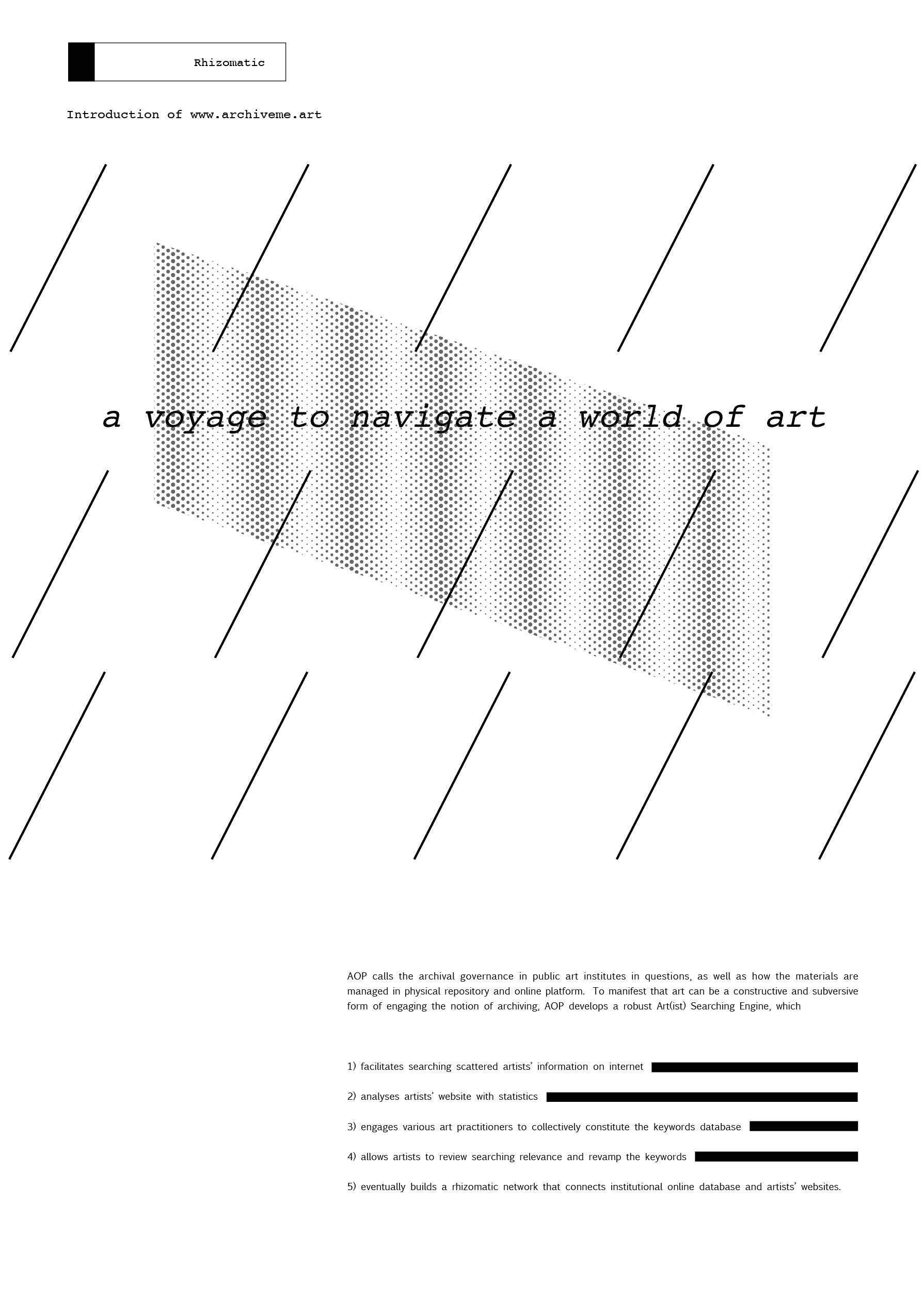 Rhizomatic

Introduction of www.archiveme.art

a voyage to navigate a world of art

AOP calls the archival governance in public art institutes in questions, as well as how the materials are managed in physical repository and online platform. To manifest that art can be a constructive and subversive form of engaging the notion of archiving, AOP develops a robust Art(ist) Searching Engine, which

1) facilitates searching scattered artists' information on internet

2) analyses artists' website with statistics

3) engages various art practitioners to collectively constitute the keywords database

4) allows artists to review searching relevance and revamp the keywords

5) eventually builds a rhizomatic network that connects institutional online database and artists' websites.